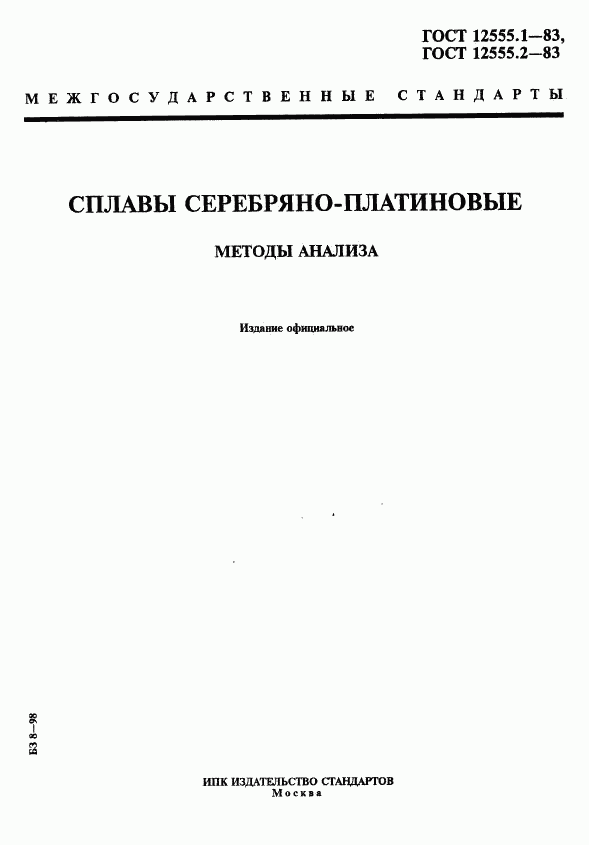 ГОСТ 12555.1—83,
ГОСТ 12555.2—83

МЕЖГОСУДАРСТВЕННЫЕ СТАНДАРТЫ

СПЛАВЫ СЕРЕБРЯНО-ПЛАТИНОВЫЕ

МЕТОДЫ АНАЛИЗА

Издание официальное

БЗ 8—98

ИПК ИЗДАТЕЛЬСТВО СТАНДАРТОВ
Москва